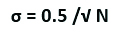 $\sigma = 0.5 / \sqrt{N}$